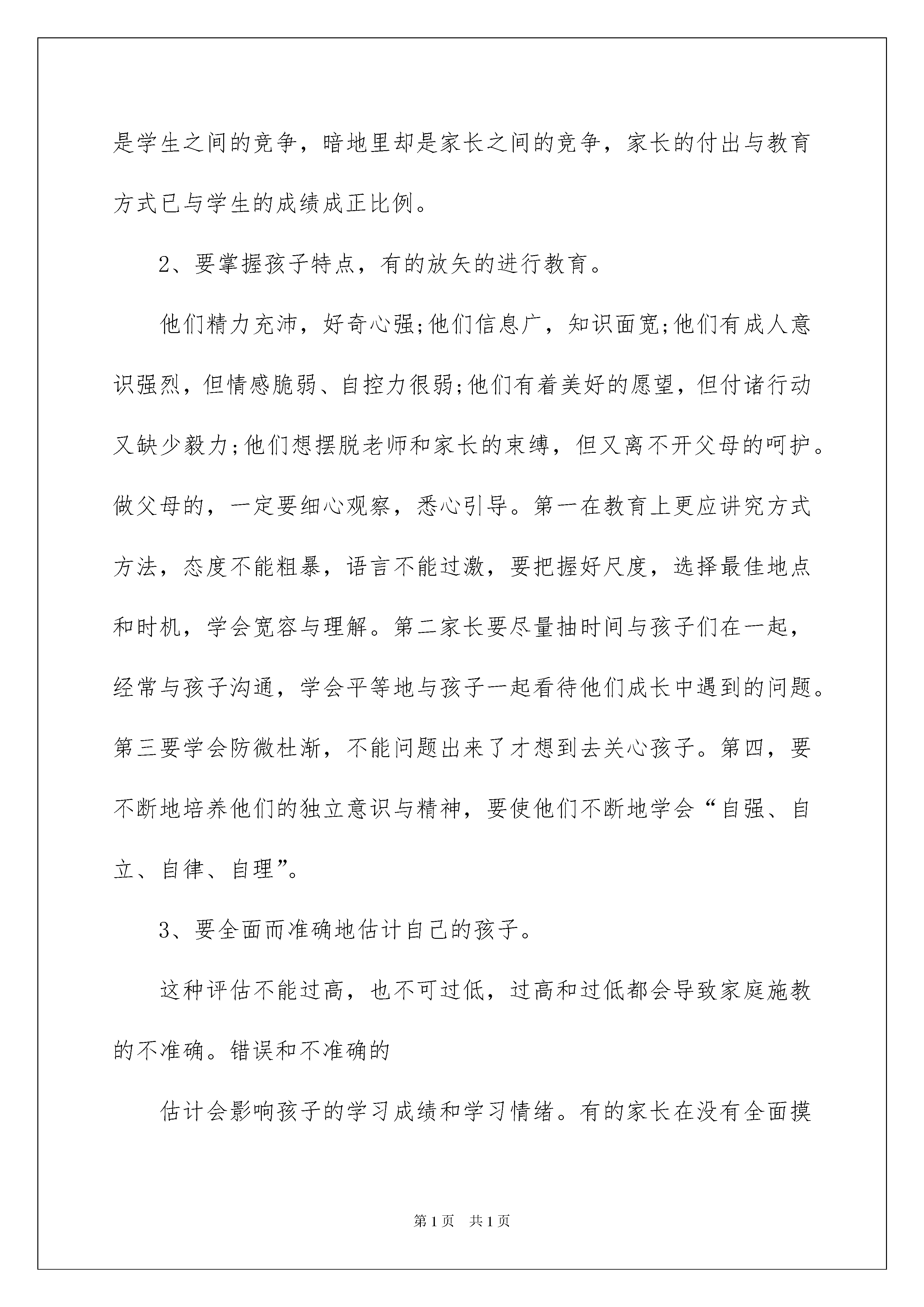 是学生之间的竞争，暗地里却是家长之间的竞争，家长的付出与教育方式已与学生的成绩成正比例。

2、要掌握孩子特点，有的放矢的进行教育。

他们精力充沛，好奇心强;他们信息广，知识面宽;他们有成人意识强烈，但情感脆弱、自控力很弱;他们有着美好的愿望，但付诸行动又缺少毅力;他们想摆脱老师和家长的束缚，但又离不开父母的呵护。做父母的，一定要细心观察，悉心引导。第一在教育上更应讲究方式方法，态度不能粗暴，语言不能过激，要把握好尺度，选择最佳地点和时机，学会宽容与理解。第二家长要尽量抽时间与孩子们在一起，经常与孩子沟通，学会平等地与孩子一起看待他们成长中遇到的问题。第三要学会防微杜渐，不能问题出来了才想到去关心孩子。第四，要不断地培养他们的独立意识与精神，要使他们不断地学会“自强、自立、自律、自理”。

3、要全面而准确地估计自己的孩子。

这种评估不能过高，也不可过低，过高和过低都会导致家庭施教的不准确。错误和不准确的

估计会影响孩子的学习成绩和学习情绪。有的家长在没有全面摸

第1页 共1页